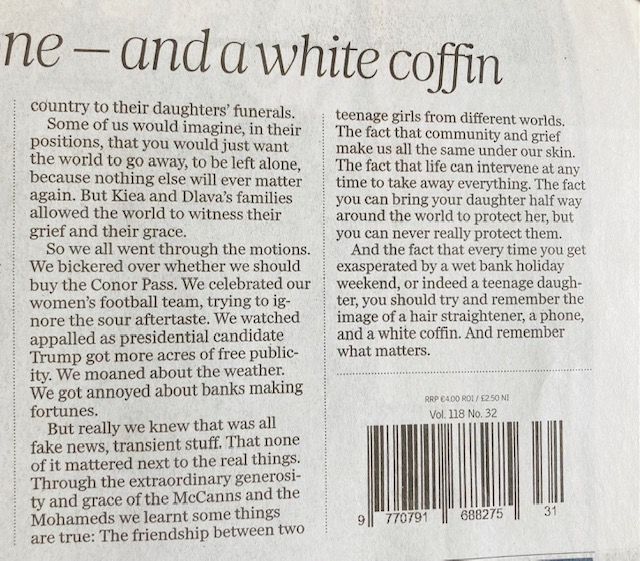 ne — and a white coffin

country to their daughters' funerals.

Some of us would imagine, in their positions, that you would just want the world to go away, to be left alone, because nothing else will ever matter again. But Kiea and Dlava's families allowed the world to witness their grief and their grace.

So we all went through the motions. We bickered over whether we should buy the Conor Pass. We celebrated our women's football team, trying to ignore the sour aftertaste. We watched appalled as presidential candidate Trump got more acres of free publicity. We moaned about the weather. We got annoyed about banks making fortunes.

But really we knew that was all fake news, transient stuff. That none of it mattered next to the real things. Through the extraordinary generosity and grace of the McCanns and the Mohameds we learnt some things are true: The friendship between two teenage girls from different worlds. The fact that community and grief make us all the same under our skin. The fact that life can intervene at any time to take away everything. The fact you can bring your daughter half way around the world to protect her, but you can never really protect them.

And the fact that every time you get exasperated by a wet bank holiday weekend, or indeed a teenage daughter, you should try and remember the image of a hair straightener, a phone, and a white coffin. And remember what matters.

RRP €4.00 ROI / £2.50 NI
Vol. 118 No. 32

9 770791 688275 31